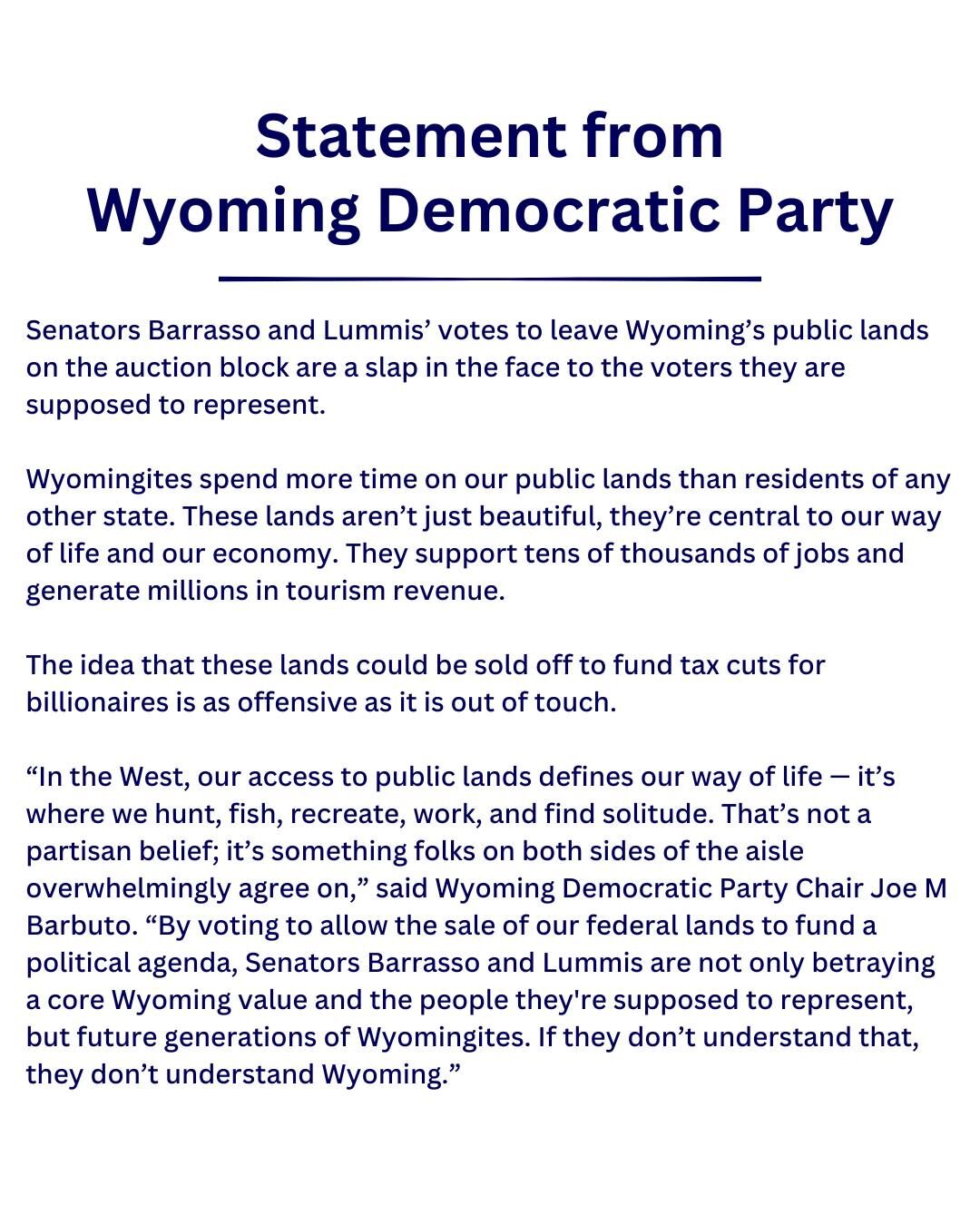 Statement from
Wyoming Democratic Party

Senators Barrasso and Lummis’ votes to leave Wyoming’s public lands on the auction block are a slap in the face to the voters they are supposed to represent.

Wyomingites spend more time on our public lands than residents of any other state. These lands aren’t just beautiful, they’re central to our way of life and our economy. They support tens of thousands of jobs and generate millions in tourism revenue.

The idea that these lands could be sold off to fund tax cuts for billionaires is as offensive as it is out of touch.

“In the West, our access to public lands defines our way of life — it’s where we hunt, fish, recreate, work, and find solitude. That’s not a partisan belief; it’s something folks on both sides of the aisle overwhelmingly agree on,” said Wyoming Democratic Party Chair Joe M Barbuto. “By voting to allow the sale of our federal lands to fund a political agenda, Senators Barrasso and Lummis are not only betraying a core Wyoming value and the people they're supposed to represent, but future generations of Wyomingites. If they don’t understand that, they don’t understand Wyoming.”